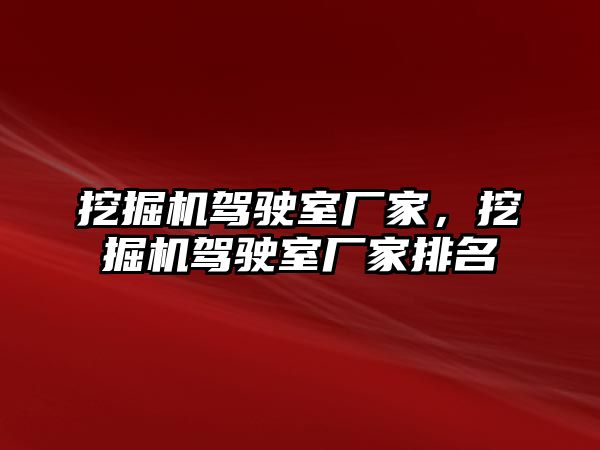 挖掘机驾驶室厂家，挖掘机驾驶室厂家排名